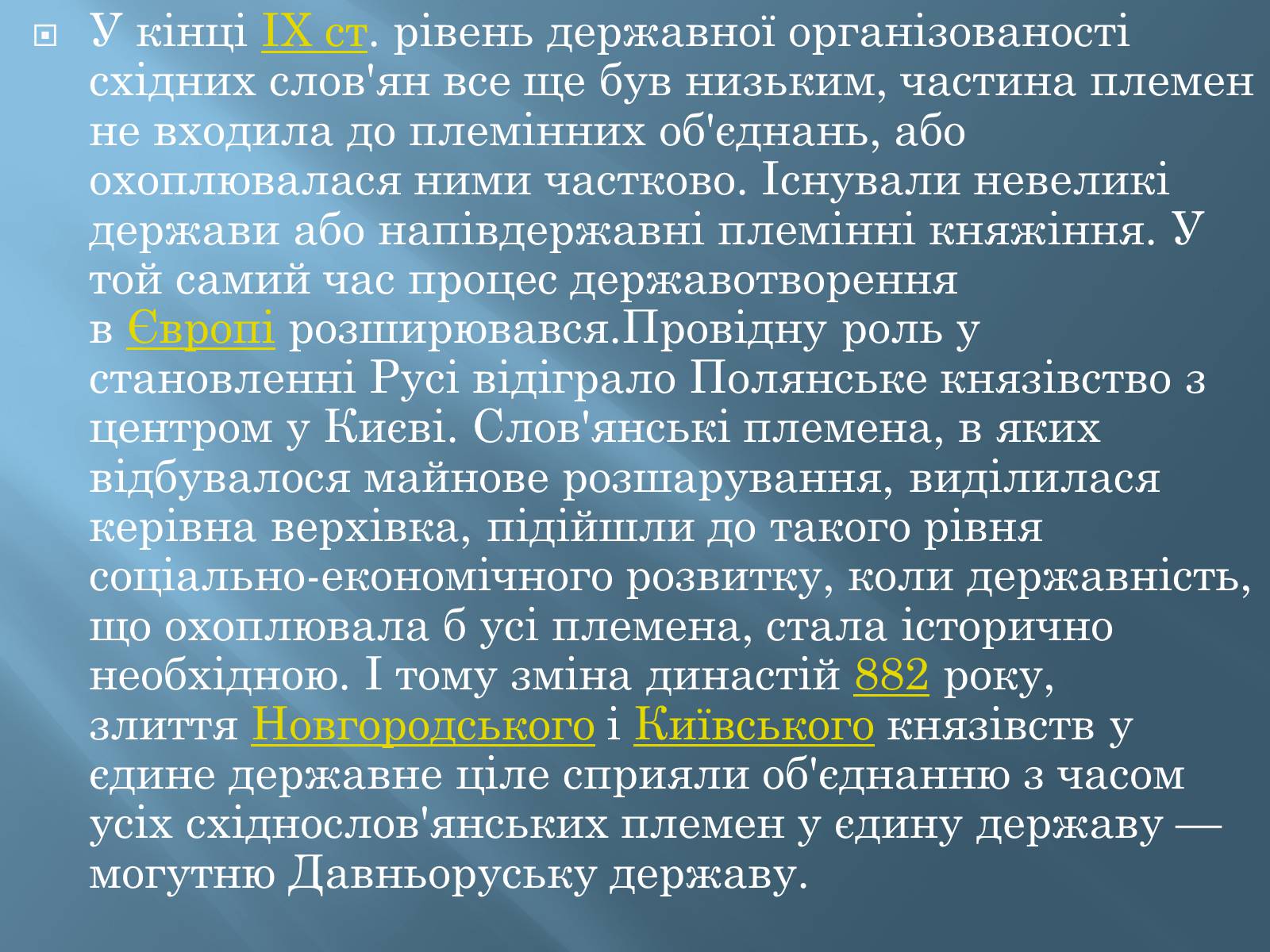 У кінці IX ст. рівень державної організованості східних слов'ян все ще був низьким, частина племен не входила до племінних об'єднань, або охоплювалася ними частково. Існували невеликі держави або напівдержавні племінні княжіння. У той самий час процес державотворення в Європі розширювався.Провідну роль у становленні Русі відіграло Полянське князівство з центром у Києві. Слов'янські племена, в яких відбувалося майнове розшарування, виділилася керівна верхівка, підійшли до такого рівня соціально-економічного розвитку, коли державність, що охоплювала б усі племена, стала історично необхідною. І тому зміна династій 882 року, злиття Новгородського і Київського князівств у єдине державне ціле сприяли об'єднанню з часом усіх східнослов'янських племен у єдину державу — могутню Давньоруську державу.